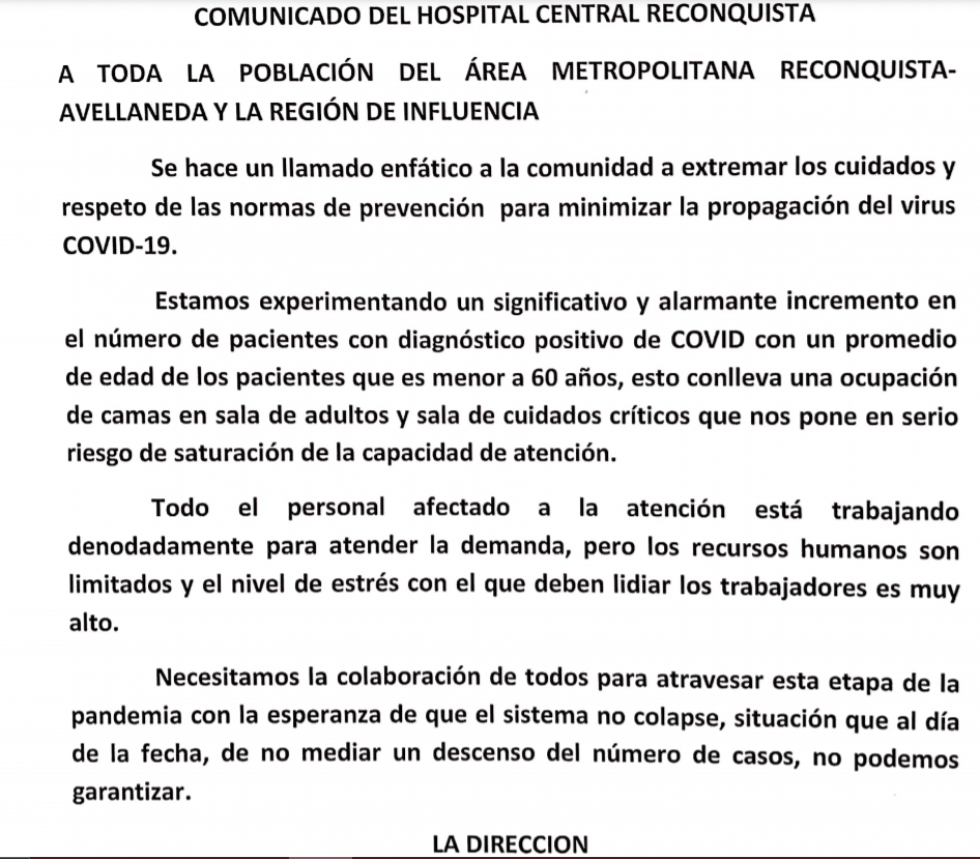 COMUNICADO DEL HOSPITAL CENTRAL RECONQUISTA

A TODA LA POBLACIÓN DEL ÁREA METROPOLITANA RECONQUISTA-AVELLANEDA Y LA REGIÓN DE INFLUENCIA

Se hace un llamado enfático a la comunidad a extremar los cuidados y respeto de las normas de prevención para minimizar la propagación del virus COVID-19.

Estamos experimentando un significativo y alarmante incremento en el número de pacientes con diagnóstico positivo de COVID con un promedio de edad de los pacientes que es menor a 60 años, esto conlleva una ocupación de camas en sala de adultos y sala de cuidados críticos que nos pone en serio riesgo de saturación de la capacidad de atención.

Todo el personal afectado a la atención está trabajando denodadamente para atender la demanda, pero los recursos humanos son limitados y el nivel de estrés con el que deben lidiar los trabajadores es muy alto.

Necesitamos la colaboración de todos para atravesar esta etapa de la pandemia con la esperanza de que el sistema no colapse, situación que al día de la fecha, de no mediar un descenso del número de casos, no podemos garantizar.

LA DIRECCION